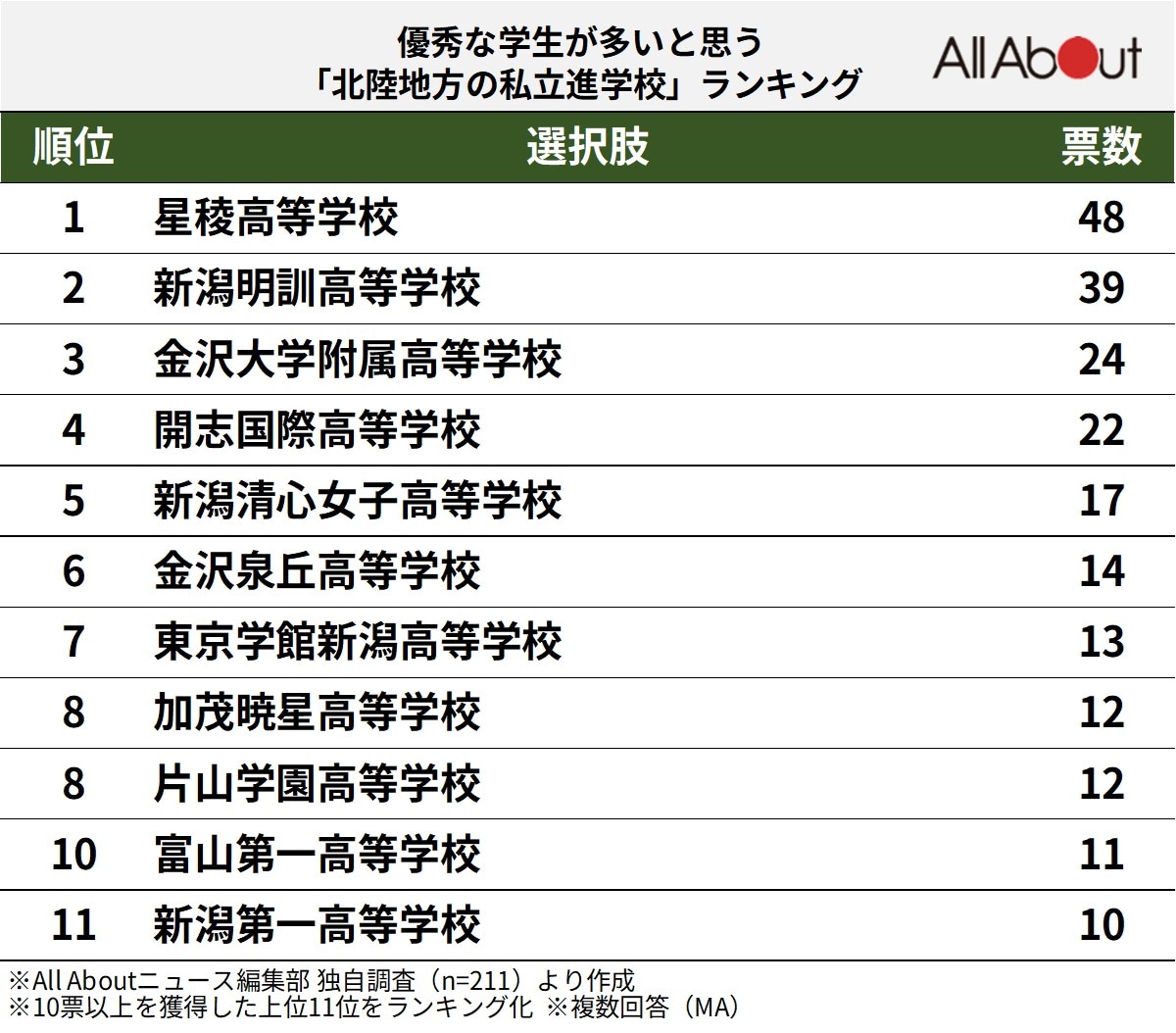 優秀な学生が多いと思う
「北陸地方の私立進学校」ランキング

All About

| 順位 | 選択肢 | 票数 |
|---|---|---|
| 1 | 星稜高等学校 | 48 |
| 2 | 新潟明訓高等学校 | 39 |
| 3 | 金沢大学附属高等学校 | 24 |
| 4 | 開志国際高等学校 | 22 |
| 5 | 新潟清心女子高等学校 | 17 |
| 6 | 金沢泉丘高等学校 | 14 |
| 7 | 東京学館新潟高等学校 | 13 |
| 8 | 加茂暁星高等学校 | 12 |
| 8 | 片山学園高等学校 | 12 |
| 10 | 富山第一高等学校 | 11 |
| 11 | 新潟第一高等学校 | 10 |

※All Aboutニュース編集部 独自調査（n=211）より作成
※10票以上を獲得した上位11位をランキング化 ※複数回答（MA）